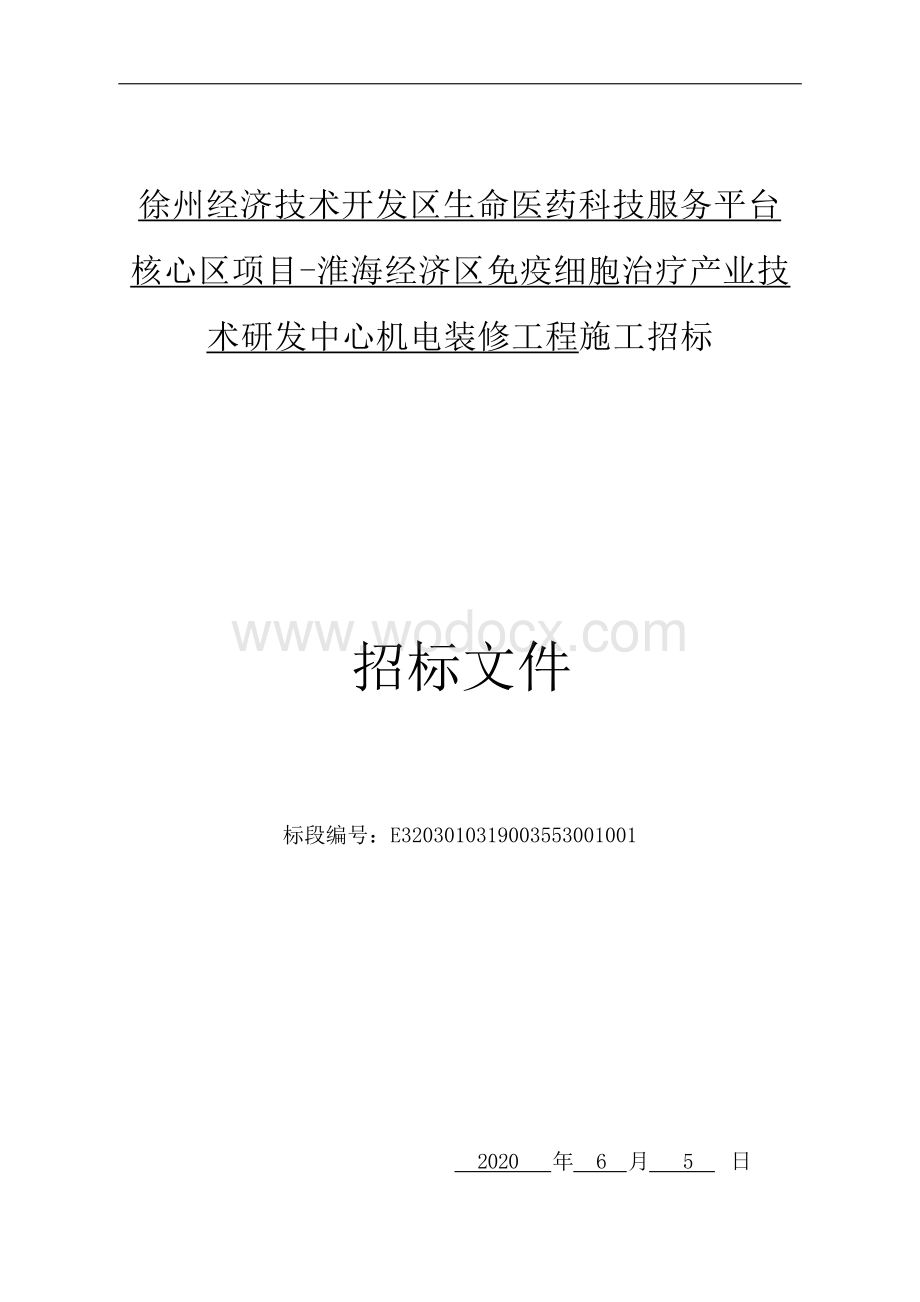 徐州经济技术开发区生命医药科技服务平台核心区项目-淮海经济区免疫细胞治疗产业技术研发中心机电装修工程施工招标

www.wodocx.com

招标文件

标段编号：E3203010319003553001001

2020 年 6 月 5 日